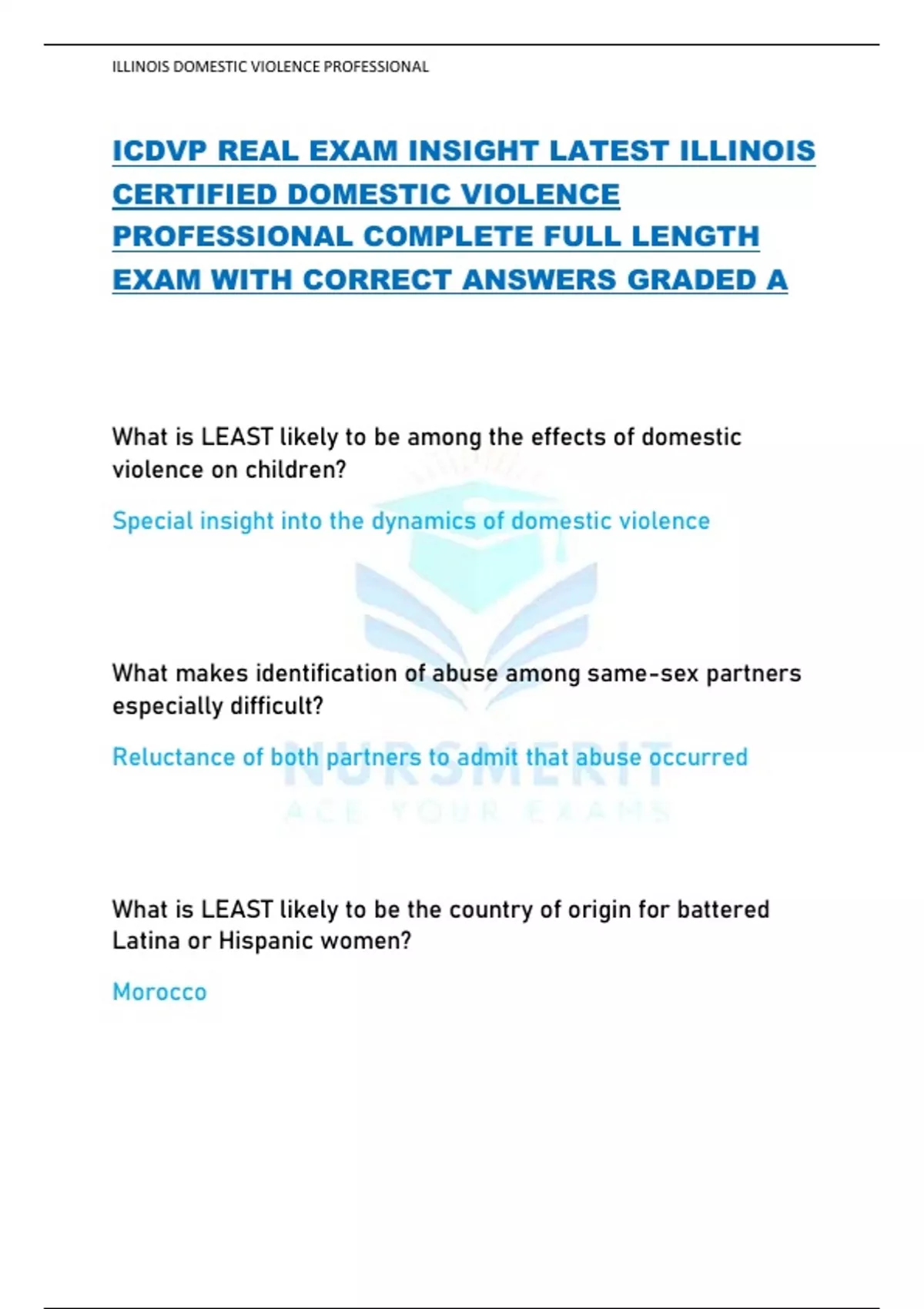 ILLINOIS DOMESTIC VIOLENCE PROFESSIONAL

ICDVP REAL EXAM INSIGHT LATEST ILLINOIS CERTIFIED DOMESTIC VIOLENCE PROFESSIONAL COMPLETE FULL LENGTH EXAM WITH CORRECT ANSWERS GRADED A

What is LEAST likely to be among the effects of domestic violence on children?

Special insight into the dynamics of domestic violence

What makes identification of abuse among same-sex partners especially difficult?

Reluctance of both partners to admit that abuse occurred

NURSMERIT
ACE YOUR EXAMS

What is LEAST likely to be the country of origin for battered Latina or Hispanic women?

Morocco